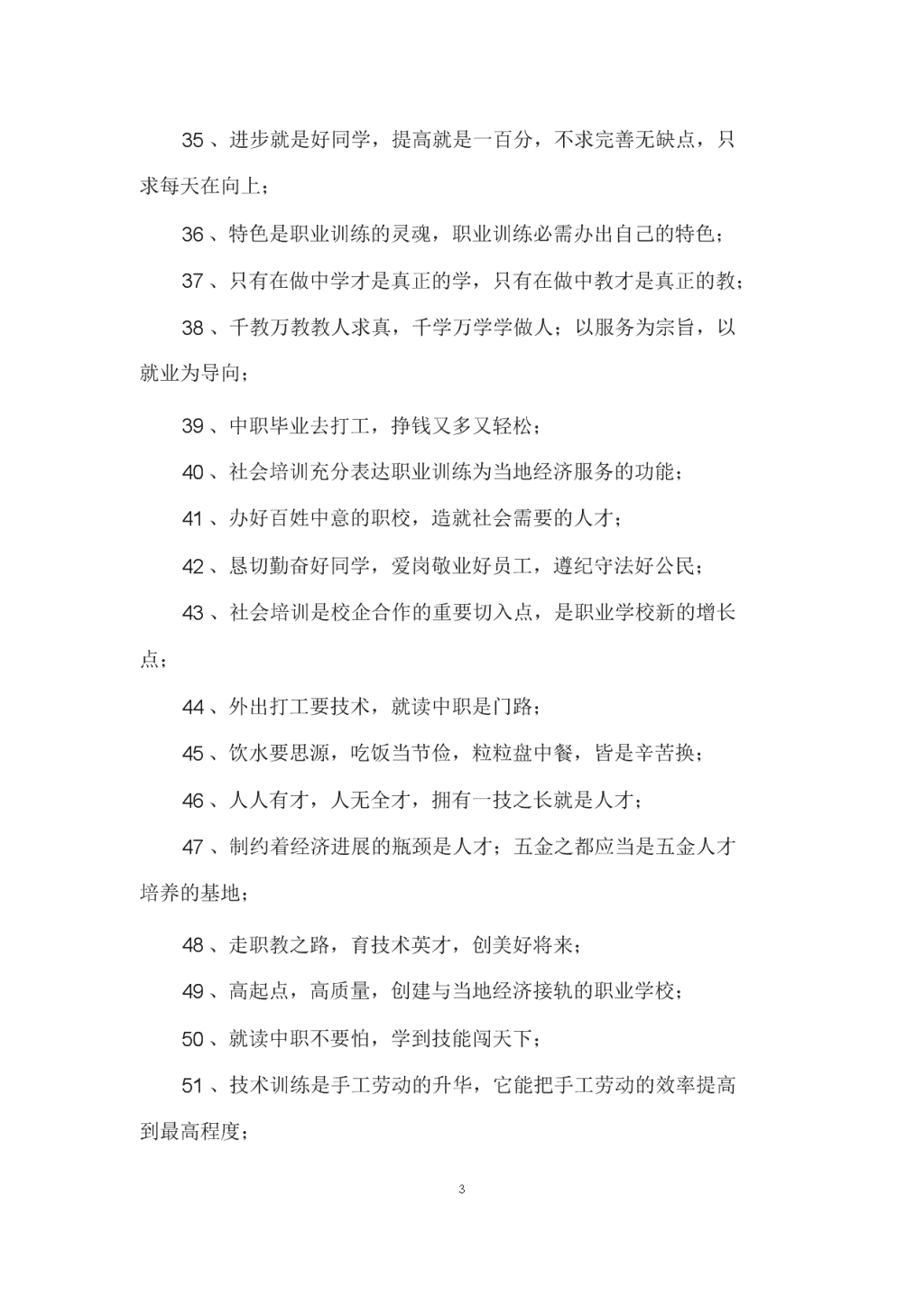 35、进步就是好同学，提高就是一百分，不求完善无缺点，只求每天在向上；

36、特色是职业训练的灵魂，职业训练必需办出自己的特色；

37、只有在做中学才是真正的学，只有在做中教才是真正的教；

38、千教万教教人求真，千学万学学做人；以服务为宗旨，以就业为导向；

39、中职毕业去打工，挣钱又多又轻松；

40、社会培训充分表达职业训练为当地经济服务的功能；

41、办好百姓中意的职校，造就社会需要的人才；

42、恳切勤奋好同学，爱岗敬业好员工，遵纪守法好公民；

43、社会培训是校企合作的重要切入点，是职业学校新的增长点；

44、外出打工要技术，就读中职是门路；

45、饮水要思源，吃饭当节俭，粒粒盘中餐，皆是辛苦换；

46、人人有才，人无全才，拥有一技之长就是人才；

47、制约着经济进展的瓶颈是人才；五金之都应当是五金人才培养的基地；

48、走职教之路，育技术英才，创美好将来；

49、高起点，高质量，创建与当地经济接轨的职业学校；

50、就读中职不要怕，学到技能闯天下；

51、技术训练是手工劳动的升华，它能把手工劳动的效率提高到最高程度；

3